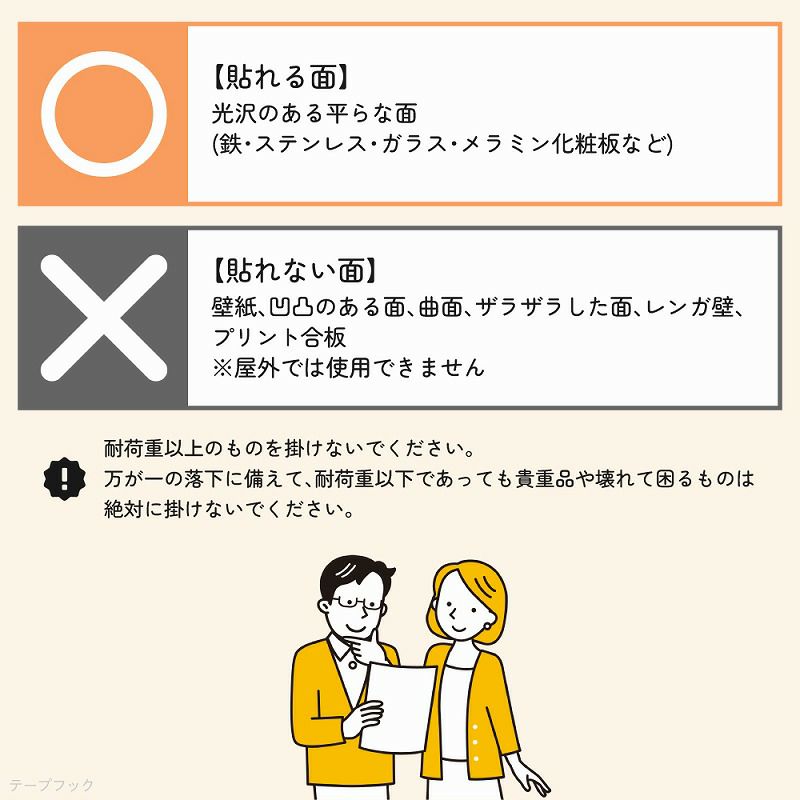 【貼れる面】
光沢のある平らな面
(鉄・ステンレス・ガラス・メラミン化粧板など)

【貼れない面】
壁紙、凹凸のある面、曲面、ザラザラした面、レンガ壁、プリント合板
※屋外では使用できません

耐荷重以上のものを掛けないでください。
万が一の落下に備えて、耐荷重以下であっても貴重品や壊れて困るものは絶対に掛けないでください。

テープフック